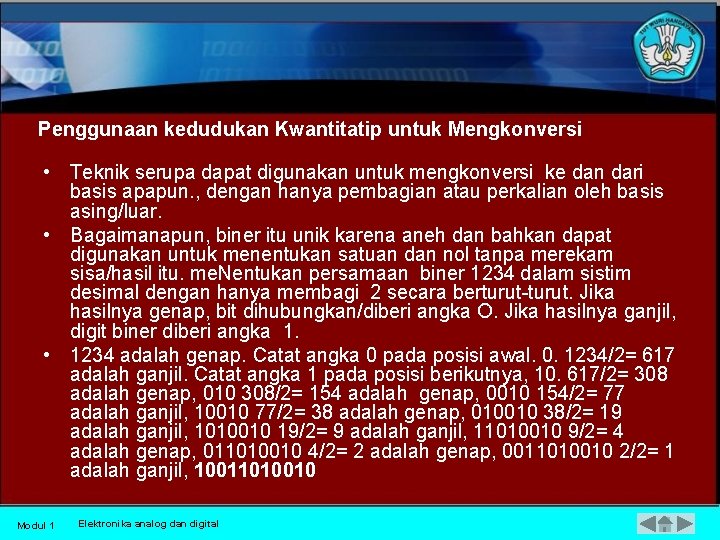 Penggunaan kedudukan Kwantitatip untuk Mengkonversi

• Teknik serupa dapat digunakan untuk mengkonversi ke dan dari basis apapun., dengan hanya pembagian atau perkalian oleh basis asing/luar.
• Bagaimanapun, biner itu unik karena aneh dan bahkan dapat digunakan untuk menentukan satuan dan nol tanpa merekam sisa/hasil itu. meNentukan persamaan biner 1234 dalam sistim desimal dengan hanya membagi 2 secara berturut-turut. Jika hasilnya genap, bit dihubungkan/diberi angka O. Jika hasilnya ganjil, digit biner diberi angka 1.
• 1234 adalah genap. Catat angka 0 pada posisi awal. 0. 1234/2= 617 adalah ganjil. Catat angka 1 pada posisi berikutnya, 10. 617/2= 308 adalah genap, 010 308/2= 154 adalah genap, 0010 154/2= 77 adalah ganjil, 10010 77/2= 38 adalah genap, 010010 38/2= 19 adalah ganjil, 1010010 19/2= 9 adalah ganjil, 11010010 9/2= 4 adalah genap, 011010010 4/2= 2 adalah genap, 0011010010 2/2= 1 adalah ganjil, 10011010010

Modul 1 Elektronika analog dan digital